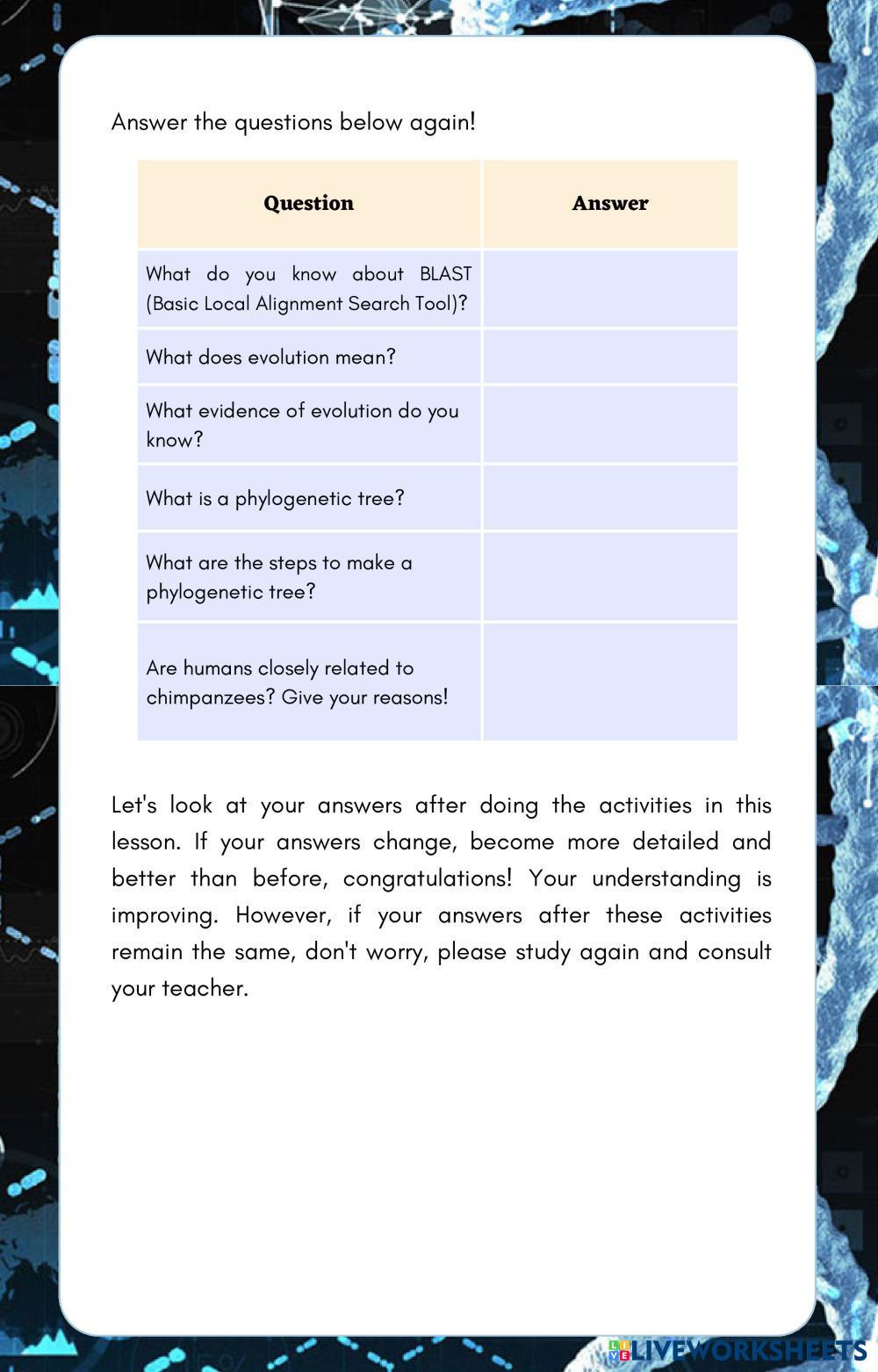 Answer the questions below again!

| Question | Answer |
|---|---|
| What do you know about BLAST (Basic Local Alignment Search Tool)? | |
| What does evolution mean? | |
| What evidence of evolution do you know? | |
| What is a phylogenetic tree? | |
| What are the steps to make a phylogenetic tree? | |
| Are humans closely related to chimpanzees? Give your reasons! | |

Let's look at your answers after doing the activities in this lesson. If your answers change, become more detailed and better than before, congratulations! Your understanding is improving. However, if your answers after these activities remain the same, don't worry, please study again and consult your teacher.

LIVEWORKSHEETS